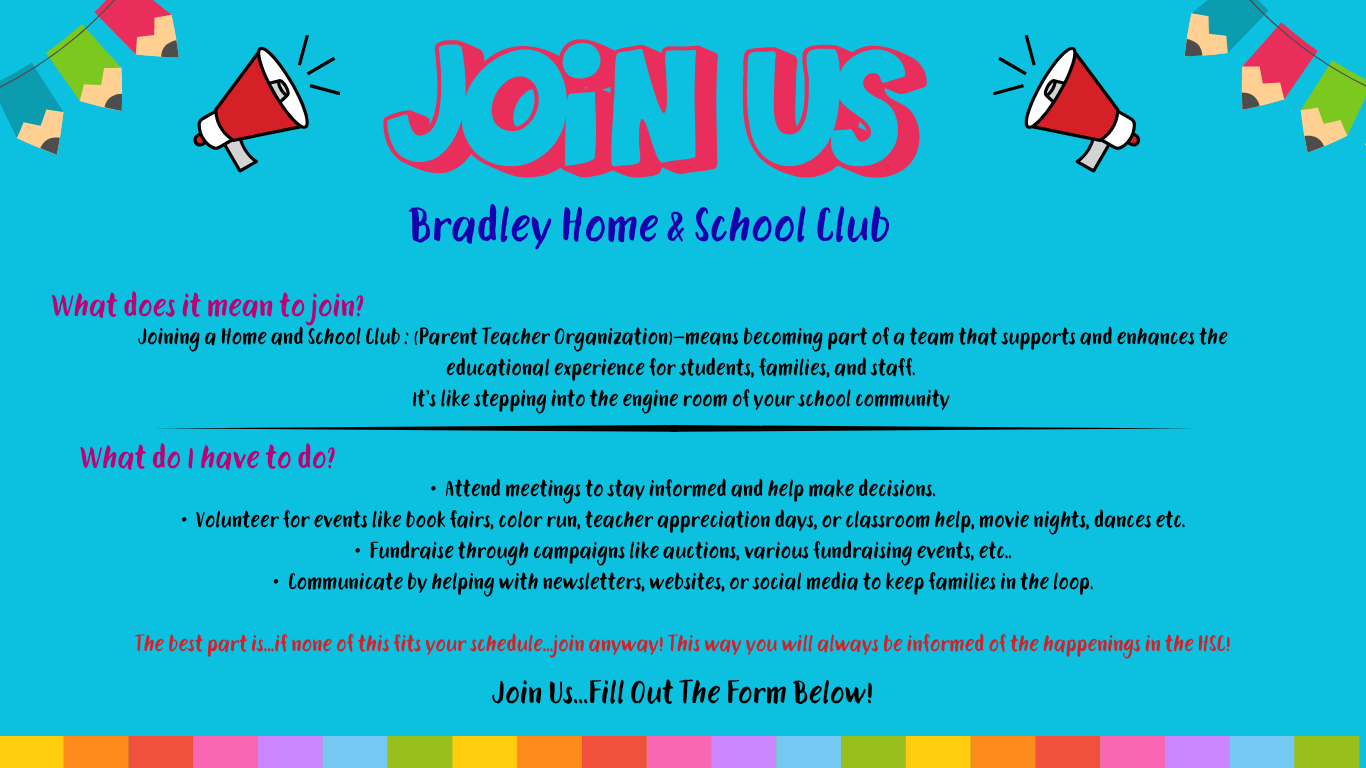 JOiN US

Bradley Home & School Club

What does it mean to join?

Joining a Home and School Club : (Parent Teacher Organization)—means becoming part of a team that supports and enhances the educational experience for students, families, and staff.
It's like stepping into the engine room of your school community

What do I have to do?

• Attend meetings to stay informed and help make decisions.
• Volunteer for events like book fairs, color run, teacher appreciation days, or classroom help, movie nights, dances etc.
• Fundraise through campaigns like auctions, various fundraising events, etc..
• Communicate by helping with newsletters, websites, or social media to keep families in the loop.

The best part is...if none of this fits your schedule...join anyway! This way you will always be informed of the happenings in the HSC!

Join Us...Fill Out The Form Below!